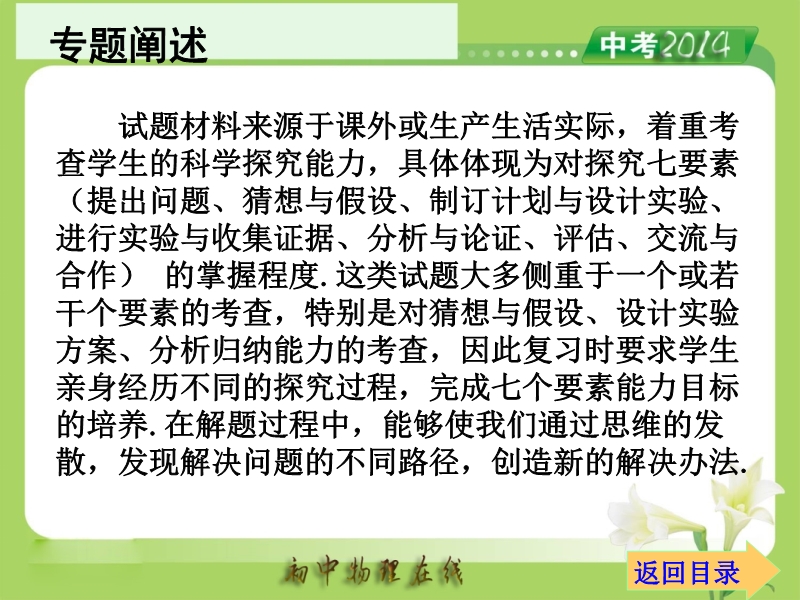 专题阐述

中考2014

试题材料来源于课外或生产生活实际，着重考查学生的科学探究能力，具体体现为对探究七要素（提出问题、猜想与假设、制订计划与设计实验、进行实验与收集证据、分析与论证、评估、交流与合作） 的掌握程度.这类试题大多侧重于一个或若干个要素的考查，特别是对猜想与假设、设计实验方案、分析归纳能力的考查，因此复习时要求学生亲身经历不同的探究过程，完成七个要素能力目标的培养.在解题过程中，能够使我们通过思维的发散，发现解决问题的不同路径，创造新的解决办法.

初中物理在线

返回目录